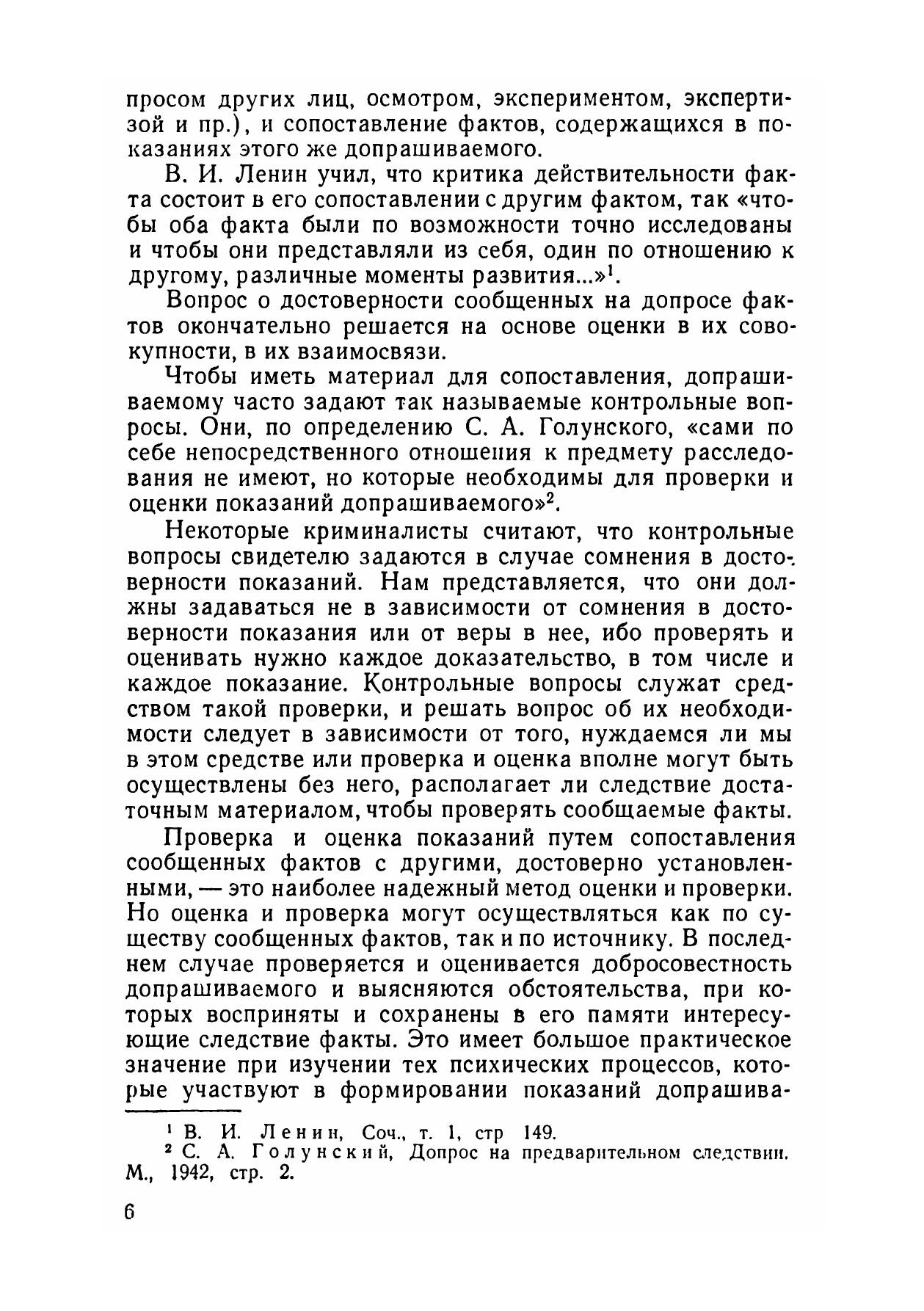 просом других лиц, осмотром, экспериментом, экспертизой и пр.), и сопоставление фактов, содержащихся в показаниях этого же допрашиваемого.

В. И. Ленин учил, что критика действительности факта состоит в его сопоставлении с другим фактом, так «чтобы оба факта были по возможности точно исследованы и чтобы они представляли из себя, один по отношению к другому, различные моменты развития...»$^1$.

Вопрос о достоверности сообщенных на допросе фактов окончательно решается на основе оценки в их совокупности, в их взаимосвязи.

Чтобы иметь материал для сопоставления, допрашиваемому часто задают так называемые контрольные вопросы. Они, по определению С. А. Голунского, «сами по себе непосредственного отношения к предмету расследования не имеют, но которые необходимы для проверки и оценки показаний допрашиваемого»$^2$.

Некоторые криминалисты считают, что контрольные вопросы свидетелю задаются в случае сомнения в достоверности показаний. Нам представляется, что они должны задаваться не в зависимости от сомнения в достоверности показания или от веры в нее, ибо проверять и оценивать нужно каждое доказательство, в том числе и каждое показание. Контрольные вопросы служат средством такой проверки, и решать вопрос об их необходимости следует в зависимости от того, нуждаемся ли мы в этом средстве или проверка и оценка вполне могут быть осуществлены без него, располагает ли следствие достаточным материалом, чтобы проверять сообщаемые факты.

Проверка и оценка показаний путем сопоставления сообщенных фактов с другими, достоверно установленными, — это наиболее надежный метод оценки и проверки. Но оценка и проверка могут осуществляться как по существу сообщенных фактов, так и по источнику. В последнем случае проверяется и оценивается добросовестность допрашиваемого и выясняются обстоятельства, при которых восприняты и сохранены в его памяти интересующие следствие факты. Это имеет большое практическое значение при изучении тех психических процессов, которые участвуют в формировании показаний допрашива-

$^1$ В. И. Ленин, Соч., т. 1, стр 149.
$^2$ С. А. Голунский, Допрос на предварительном следствии. М., 1942, стр. 2.

6